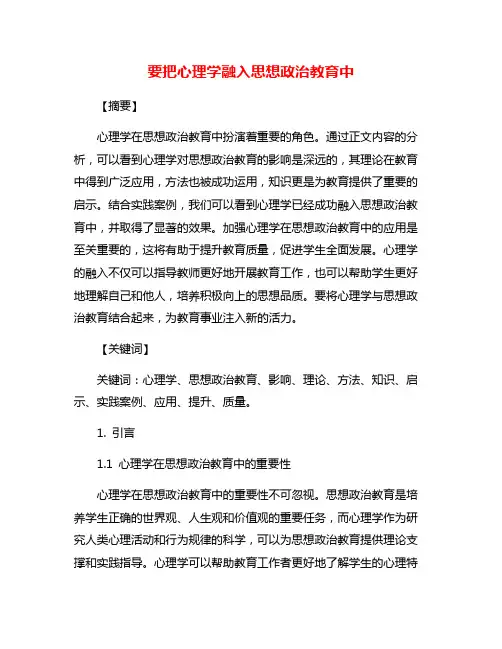 要把心理学融入思想政治教育中

【摘要】

心理学在思想政治教育中扮演着重要的角色。通过正文内容的分析，可以看到心理学对思想政治教育的影响是深远的，其理论在教育中得到广泛应用，方法也被成功运用，知识更是为教育提供了重要的启示。结合实践案例，我们可以看到心理学已经成功融入思想政治教育中，并取得了显著的效果。加强心理学在思想政治教育中的应用是至关重要的，这将有助于提升教育质量，促进学生全面发展。心理学的融入不仅可以指导教师更好地开展教育工作，也可以帮助学生更好地理解自己和他人，培养积极向上的思想品质。要将心理学与思想政治教育结合起来，为教育事业注入新的活力。

【关键词】

关键词：心理学、思想政治教育、影响、理论、方法、知识、启示、实践案例、应用、提升、质量。

1. 引言

1.1 心理学在思想政治教育中的重要性

心理学在思想政治教育中的重要性不可忽视。思想政治教育是培养学生正确的世界观、人生观和价值观的重要任务，而心理学作为研究人类心理活动和行为规律的科学，可以为思想政治教育提供理论支撑和实践指导。心理学可以帮助教育工作者更好地了解学生的心理特